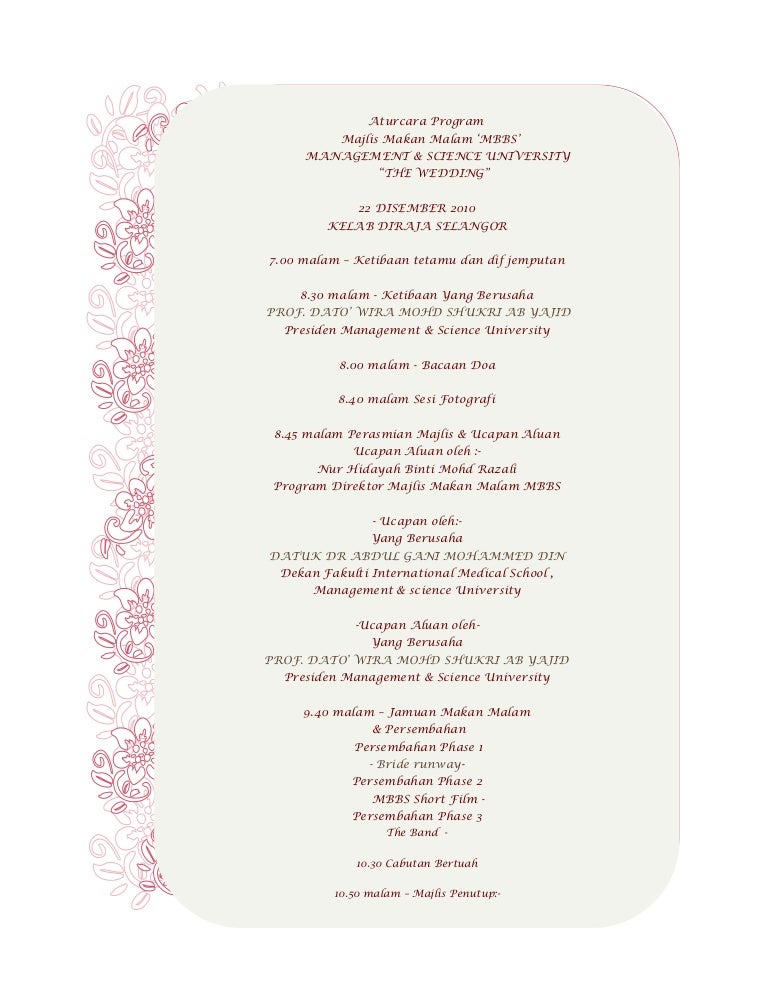 Aturcara Program
Majlis Makan Malam 'MBBS'
MANAGEMENT & SCIENCE UNIVERSITY
"THE WEDDING"

22 DISEMBER 2010
KELAB DIRAJA SELANGOR

7.00 malam – Ketibaan tetamu dan dif jemputan

8.30 malam - Ketibaan Yang Berusaha
PROF. DATO' WIRA MOHD SHUKRI AB YAJID
Presiden Management & Science University

8.00 malam - Bacaan Doa

8.40 malam Sesi Fotografi

8.45 malam Perasmian Majlis & Ucapan Aluan
Ucapan Aluan oleh :-
Nur Hidayah Binti Mohd Razali
Program Direktor Majlis Makan Malam MBBS

- Ucapan oleh:-
Yang Berusaha
DATUK DR ABDUL GANI MOHAMMED DIN
Dekan Fakulti International Medical School ,
Management & science University

-Ucapan Aluan oleh-
Yang Berusaha
PROF. DATO' WIRA MOHD SHUKRI AB YAJID
Presiden Management & Science University

9.40 malam – Jamuan Makan Malam
& Persembahan
Persembahan Phase 1
- Bride runway-
Persembahan Phase 2
MBBS Short Film -
Persembahan Phase 3
The Band -

10.30 Cabutan Bertuah

10.50 malam – Majlis Penutup:-